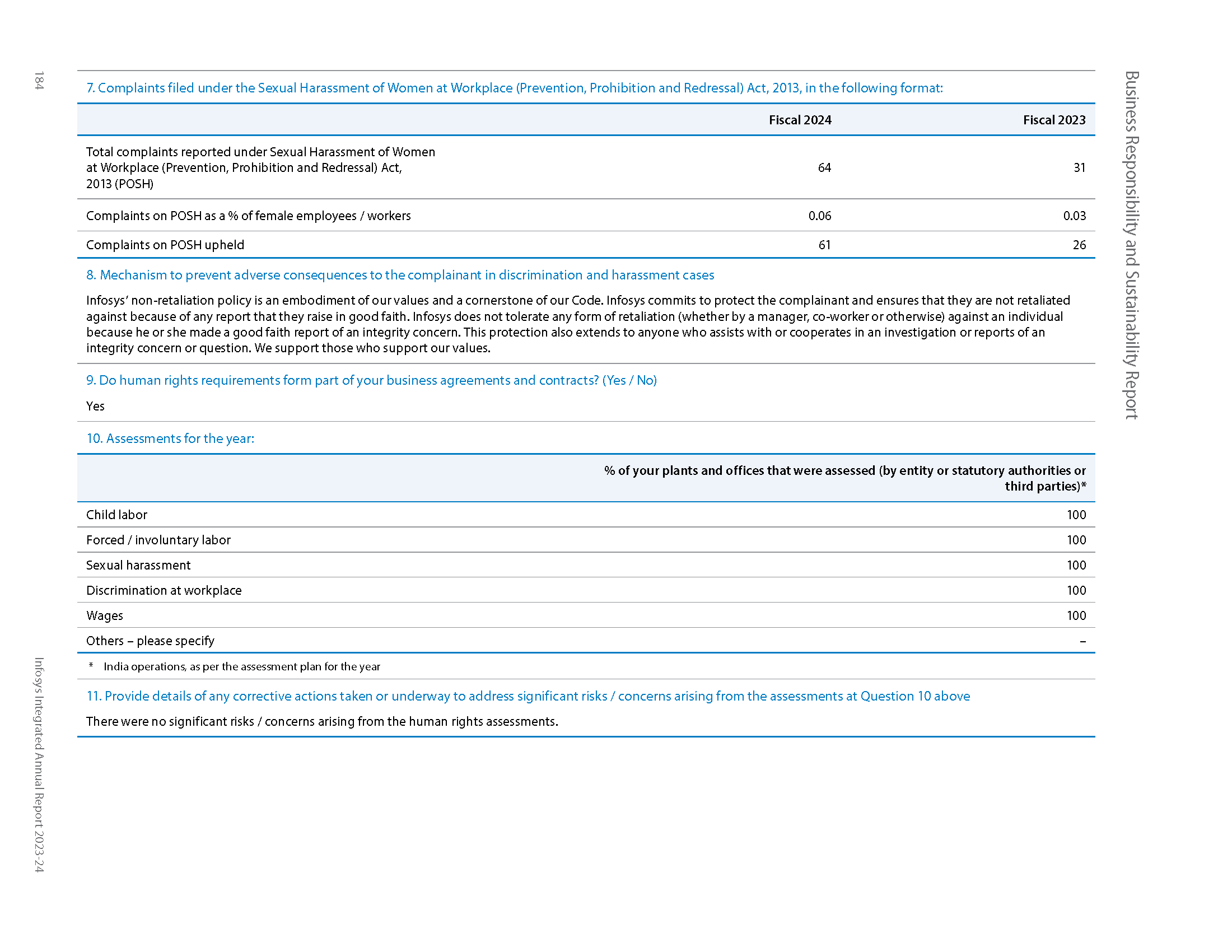 184

Business Responsibility and Sustainability Report

7. Complaints filed under the Sexual Harassment of Women at Workplace (Prevention, Prohibition and Redressal) Act, 2013, in the following format:

| | Fiscal 2024 | Fiscal 2023 |
|---|---|---|
| Total complaints reported under Sexual Harassment of Women at Workplace (Prevention, Prohibition and Redressal) Act, 2013 (POSH) | 64 | 31 |
| Complaints on POSH as a % of female employees / workers | 0.06 | 0.03 |
| Complaints on POSH upheld | 61 | 26 |

8. Mechanism to prevent adverse consequences to the complainant in discrimination and harassment cases

Infosys' non-retaliation policy is an embodiment of our values and a cornerstone of our Code. Infosys commits to protect the complainant and ensures that they are not retaliated against because of any report that they raise in good faith. Infosys does not tolerate any form of retaliation (whether by a manager, co-worker or otherwise) against an individual because he or she made a good faith report of an integrity concern. This protection also extends to anyone who assists with or cooperates in an investigation or reports of an integrity concern or question. We support those who support our values.

9. Do human rights requirements form part of your business agreements and contracts? (Yes / No)

Yes

10. Assessments for the year:

| | % of your plants and offices that were assessed (by entity or statutory authorities or third parties)* |
|---|---|
| Child labor | 100 |
| Forced / involuntary labor | 100 |
| Sexual harassment | 100 |
| Discrimination at workplace | 100 |
| Wages | 100 |
| Others – please specify | – |

* India operations, as per the assessment plan for the year

11. Provide details of any corrective actions taken or underway to address significant risks / concerns arising from the assessments at Question 10 above

There were no significant risks / concerns arising from the human rights assessments.

Infosys Integrated Annual Report 2023-24